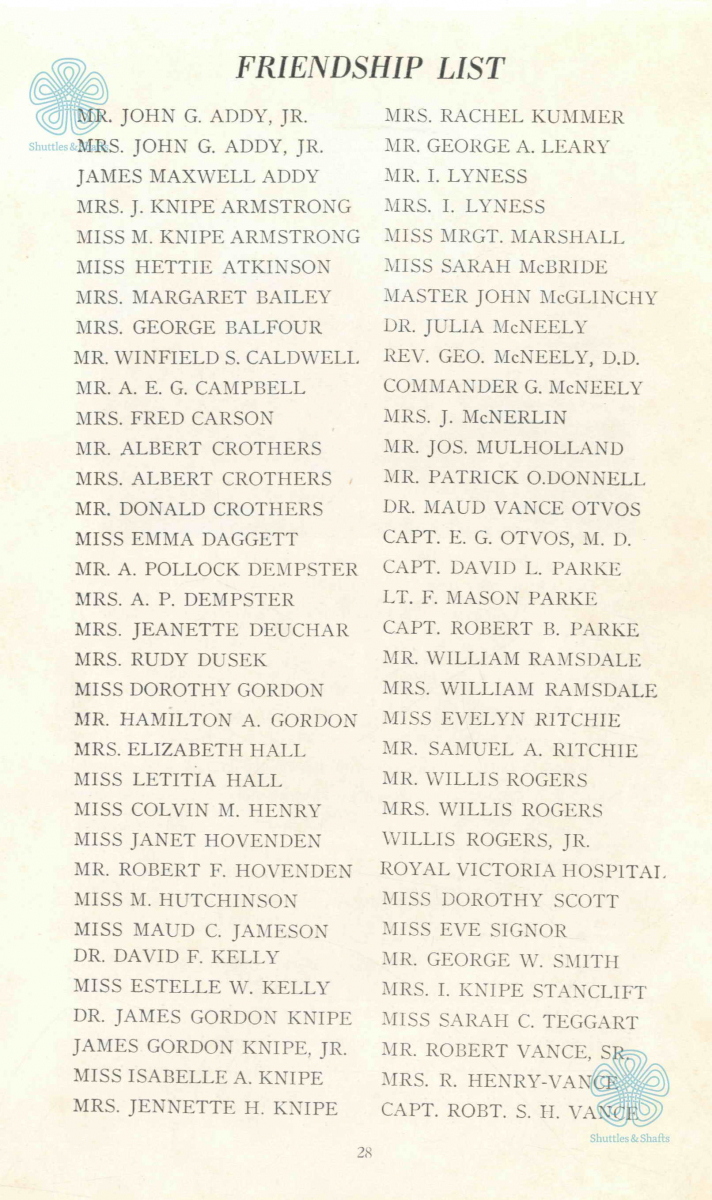 FRIENDSHIP LIST

Shuttles & Shafts

MR. JOHN G. ADDY, JR.
MRS. JOHN G. ADDY, JR.
JAMES MAXWELL ADDY
MRS. J. KNIPE ARMSTRONG
MISS M. KNIPE ARMSTRONG
MISS HETTIE ATKINSON
MRS. MARGARET BAILEY
MRS. GEORGE BALFOUR
MR. WINFIELD S. CALDWELL
MR. A. E. G. CAMPBELL
MRS. FRED CARSON
MR. ALBERT CROTHERS
MRS. ALBERT CROTHERS
MR. DONALD CROTHERS
MISS EMMA DAGGETT
MR. A. POLLOCK DEMPSTER
MRS. A. P. DEMPSTER
MRS. JEANETTE DEUCHAR
MRS. RUDY DUSEK
MISS DOROTHY GORDON
MR. HAMILTON A. GORDON
MRS. ELIZABETH HALL
MISS LETITIA HALL
MISS COLVIN M. HENRY
MISS JANET HOVENDEN
MR. ROBERT F. HOVENDEN
MISS M. HUTCHINSON
MISS MAUD C. JAMESON
DR. DAVID F. KELLY
MISS ESTELLE W. KELLY
DR. JAMES GORDON KNIPE
JAMES GORDON KNIPE, JR.
MISS ISABELLE A. KNIPE
MRS. JENNETTE H. KNIPE

MRS. RACHEL KUMMER
MR. GEORGE A. LEARY
MR. I. LYNESS
MRS. I. LYNESS
MISS MRGT. MARSHALL
MISS SARAH McBRIDE
MASTER JOHN McGLINCHY
DR. JULIA McNEELY
REV. GEO. McNEELY, D.D.
COMMANDER G. McNEELY
MRS. J. McNERLIN
MR. JOS. MULHOLLAND
MR. PATRICK O.DONNELL
DR. MAUD VANCE OTVOS
CAPT. E. G. OTVOS, M. D.
CAPT. DAVID L. PARKE
LT. F. MASON PARKE
CAPT. ROBERT B. PARKE
MR. WILLIAM RAMSDALE
MRS. WILLIAM RAMSDALE
MISS EVELYN RITCHIE
MR. SAMUEL A. RITCHIE
MR. WILLIS ROGERS
MRS. WILLIS ROGERS
WILLIS ROGERS, JR.
ROYAL VICTORIA HOSPITAL
MISS DOROTHY SCOTT
MISS EVE SIGNOR
MR. GEORGE W. SMITH
MRS. I. KNIPE STANCLIFT
MISS SARAH C. TEGGART
MR. ROBERT VANCE, SR.
MRS. R. HENRY-VANCE
CAPT. ROBT. S. H. VANCE

Shuttles & Shafts

28